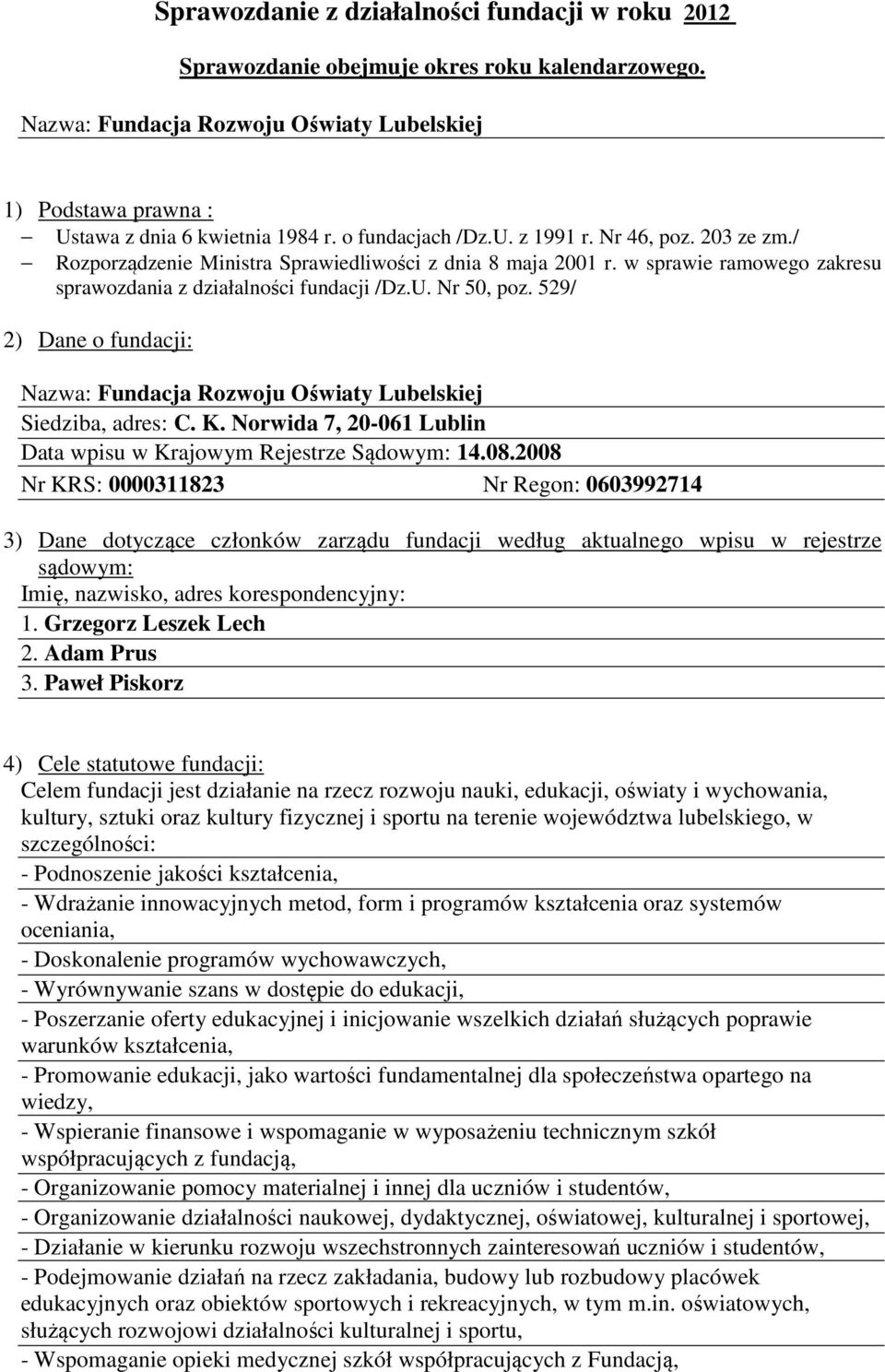 Sprawozdanie z działalności fundacji w roku 2012

Sprawozdanie obejmuje okres roku kalendarzowego.

Nazwa: Fundacja Rozwoju Oświaty Lubelskiej

1) Podstawa prawna :
– Ustawa z dnia 6 kwietnia 1984 r. o fundacjach /Dz.U. z 1991 r. Nr 46, poz. 203 ze zm./
– Rozporządzenie Ministra Sprawiedliwości z dnia 8 maja 2001 r. w sprawie ramowego zakresu sprawozdania z działalności fundacji /Dz.U. Nr 50, poz. 529/

2) Dane o fundacji:

Nazwa: Fundacja Rozwoju Oświaty Lubelskiej
Siedziba, adres: C. K. Norwida 7, 20-061 Lublin
Data wpisu w Krajowym Rejestrze Sądowym: 14.08.2008
Nr KRS: 0000311823 Nr Regon: 0603992714

3) Dane dotyczące członków zarządu fundacji według aktualnego wpisu w rejestrze sądowym:
Imię, nazwisko, adres korespondencyjny:
1. Grzegorz Leszek Lech
2. Adam Prus
3. Paweł Piskorz

4) Cele statutowe fundacji:
Celem fundacji jest działanie na rzecz rozwoju nauki, edukacji, oświaty i wychowania, kultury, sztuki oraz kultury fizycznej i sportu na terenie województwa lubelskiego, w szczególności:
- Podnoszenie jakości kształcenia,
- Wdrażanie innowacyjnych metod, form i programów kształcenia oraz systemów oceniania,
- Doskonalenie programów wychowawczych,
- Wyrównywanie szans w dostępie do edukacji,
- Poszerzanie oferty edukacyjnej i inicjowanie wszelkich działań służących poprawie warunków kształcenia,
- Promowanie edukacji, jako wartości fundamentalnej dla społeczeństwa opartego na wiedzy,
- Wspieranie finansowe i wspomaganie w wyposażeniu technicznym szkół współpracujących z fundacją,
- Organizowanie pomocy materialnej i innej dla uczniów i studentów,
- Organizowanie działalności naukowej, dydaktycznej, oświatowej, kulturalnej i sportowej,
- Działanie w kierunku rozwoju wszechstronnych zainteresowań uczniów i studentów,
- Podejmowanie działań na rzecz zakładania, budowy lub rozbudowy placówek edukacyjnych oraz obiektów sportowych i rekreacyjnych, w tym m.in. oświatowych, służących rozwojowi działalności kulturalnej i sportu,
- Wspomaganie opieki medycznej szkół współpracujących z Fundacją,